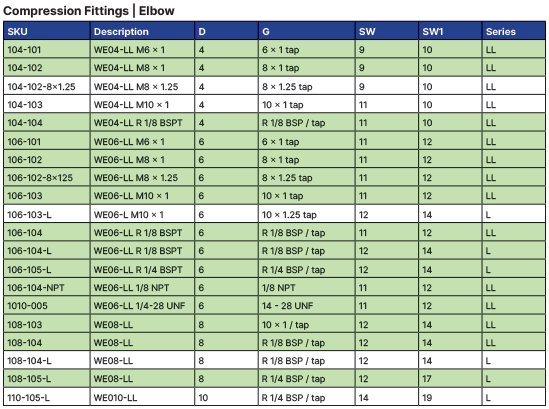 Compression Fittings | Elbow

| SKU | Description | D | G | SW | SW1 | Series |
|---|---|---|---|---|---|---|
| 104-101 | WE04-LL M6 × 1 | 4 | 6 × 1 tap | 9 | 10 | LL |
| 104-102 | WE04-LL M8 × 1 | 4 | 8 × 1 tap | 9 | 10 | LL |
| 104-102-8×1.25 | WE04-LL M8 × 1.25 | 4 | 8 × 1.25 tap | 9 | 10 | LL |
| 104-103 | WE04-LL M10 × 1 | 4 | 10 × 1 tap | 11 | 10 | LL |
| 104-104 | WE04-LL R 1/8 BSPT | 4 | R 1/8 BSP / tap | 11 | 10 | LL |
| 106-101 | WE06-LL M6 × 1 | 6 | 6 × 1 tap | 11 | 12 | LL |
| 106-102 | WE06-LL M8 × 1 | 6 | 8 × 1 tap | 11 | 12 | LL |
| 106-102-8×125 | WE06-LL M8 × 1.25 | 6 | 8 × 1.25 tap | 11 | 12 | LL |
| 106-103 | WE06-LL M10 × 1 | 6 | 10 × 1 tap | 11 | 12 | LL |
| 106-103-L | WE06-L M10 × 1 | 6 | 10 × 1.25 tap | 12 | 14 | L |
| 106-104 | WE06-LL R 1/8 BSPT | 6 | R 1/8 BSP / tap | 11 | 12 | LL |
| 106-104-L | WE06-LL R 1/8 BSPT | 6 | R 1/8 BSP / tap | 12 | 14 | L |
| 106-105-L | WE06-LL R 1/4 BSPT | 6 | R 1/4 BSP / tap | 12 | 14 | L |
| 106-104-NPT | WE06-LL 1/8 NPT | 6 | 1/8 NPT | 11 | 12 | LL |
| 1010-005 | WE06-LL 1/4-28 UNF | 6 | 14 - 28 UNF | 11 | 12 | LL |
| 108-103 | WE08-LL | 8 | 10 × 1 / tap | 12 | 14 | LL |
| 108-104 | WE08-LL | 8 | R 1/8 BSP / tap | 12 | 14 | LL |
| 108-104-L | WE08-LL | 8 | R 1/8 BSP / tap | 12 | 14 | L |
| 108-105-L | WE08-LL | 8 | R 1/4 BSP / tap | 12 | 17 | L |
| 110-105-L | WE010-LL | 10 | R 1/4 BSP / tap | 14 | 19 | L |